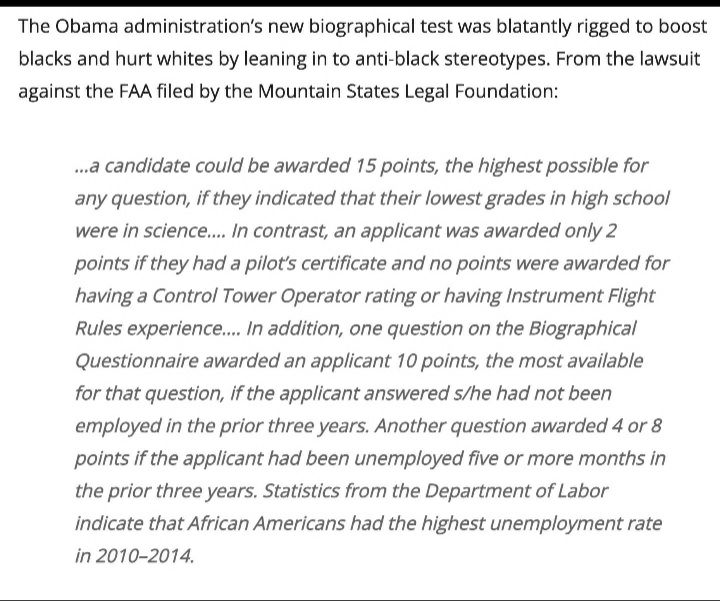 The Obama administration's new biographical test was blatantly rigged to boost blacks and hurt whites by leaning in to anti-black stereotypes. From the lawsuit against the FAA filed by the Mountain States Legal Foundation:

...a candidate could be awarded 15 points, the highest possible for any question, if they indicated that their lowest grades in high school were in science.... In contrast, an applicant was awarded only 2 points if they had a pilot's certificate and no points were awarded for having a Control Tower Operator rating or having Instrument Flight Rules experience.... In addition, one question on the Biographical Questionnaire awarded an applicant 10 points, the most available for that question, if the applicant answered s/he had not been employed in the prior three years. Another question awarded 4 or 8 points if the applicant had been unemployed five or more months in the prior three years. Statistics from the Department of Labor indicate that African Americans had the highest unemployment rate in 2010–2014.